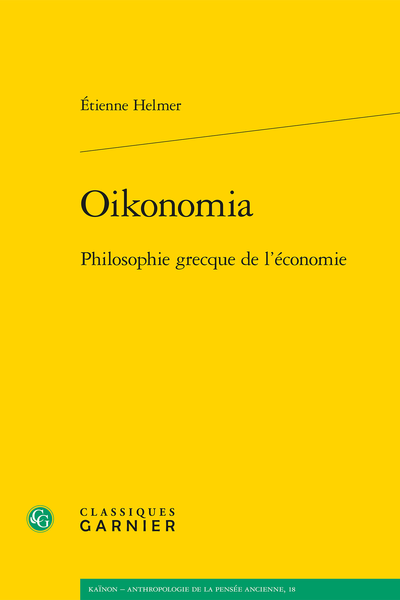 Étienne Helmer

Oikonomia

Philosophie grecque de l'économie

CG

CLASSIQUES
GARNIER

KAÏNON – ANTHROPOLOGIE DE LA PENSÉE ANCIENNE, 18